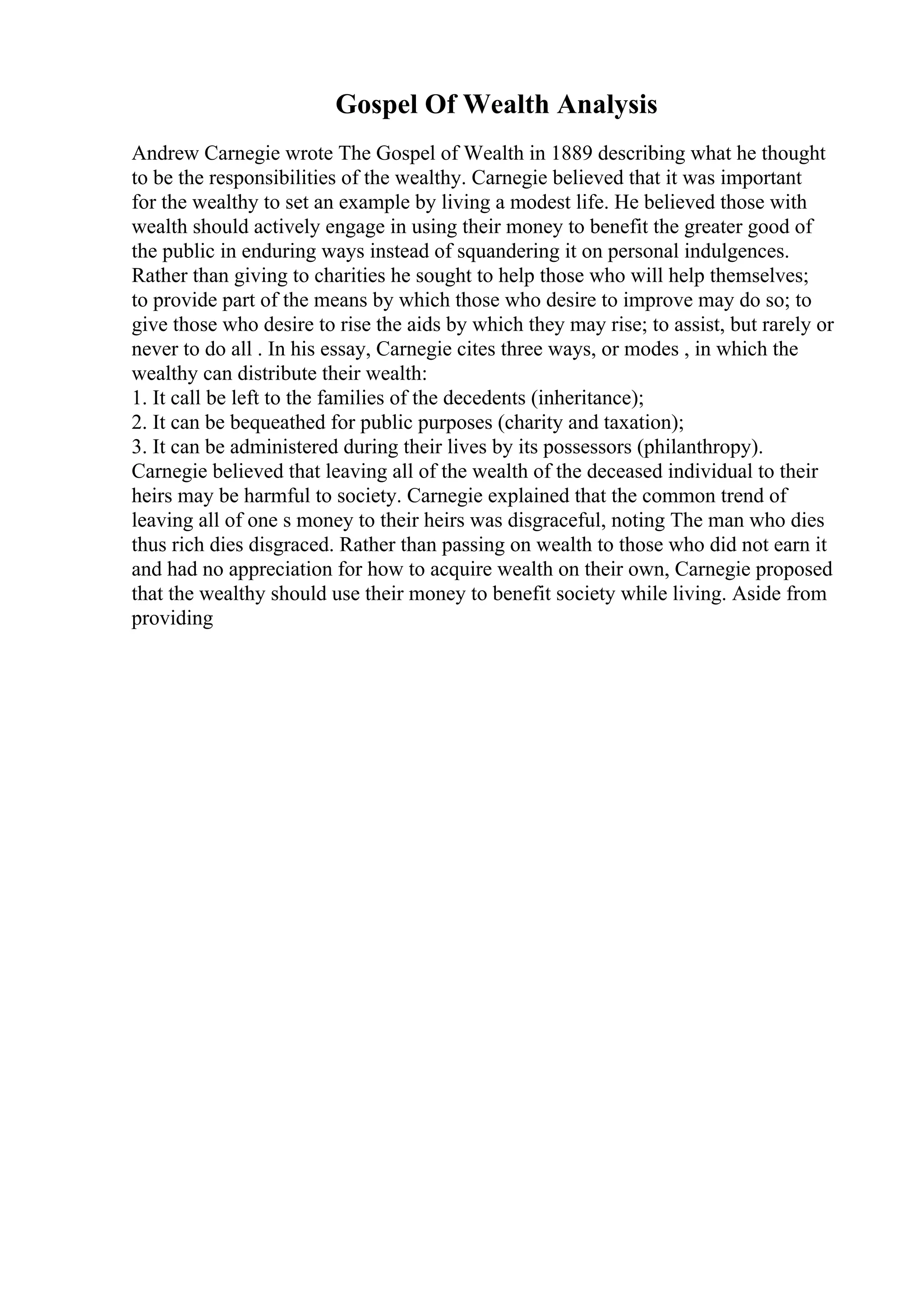 Gospel Of Wealth Analysis

Andrew Carnegie wrote The Gospel of Wealth in 1889 describing what he thought to be the responsibilities of the wealthy. Carnegie believed that it was important for the wealthy to set an example by living a modest life. He believed those with wealth should actively engage in using their money to benefit the greater good of the public in enduring ways instead of squandering it on personal indulgences. Rather than giving to charities he sought to help those who will help themselves; to provide part of the means by which those who desire to improve may do so; to give those who desire to rise the aids by which they may rise; to assist, but rarely or never to do all . In his essay, Carnegie cites three ways, or modes , in which the wealthy can distribute their wealth:
1. It call be left to the families of the decedents (inheritance);
2. It can be bequeathed for public purposes (charity and taxation);
3. It can be administered during their lives by its possessors (philanthropy).
Carnegie believed that leaving all of the wealth of the deceased individual to their heirs may be harmful to society. Carnegie explained that the common trend of leaving all of one s money to their heirs was disgraceful, noting The man who dies thus rich dies disgraced. Rather than passing on wealth to those who did not earn it and had no appreciation for how to acquire wealth on their own, Carnegie proposed that the wealthy should use their money to benefit society while living. Aside from providing